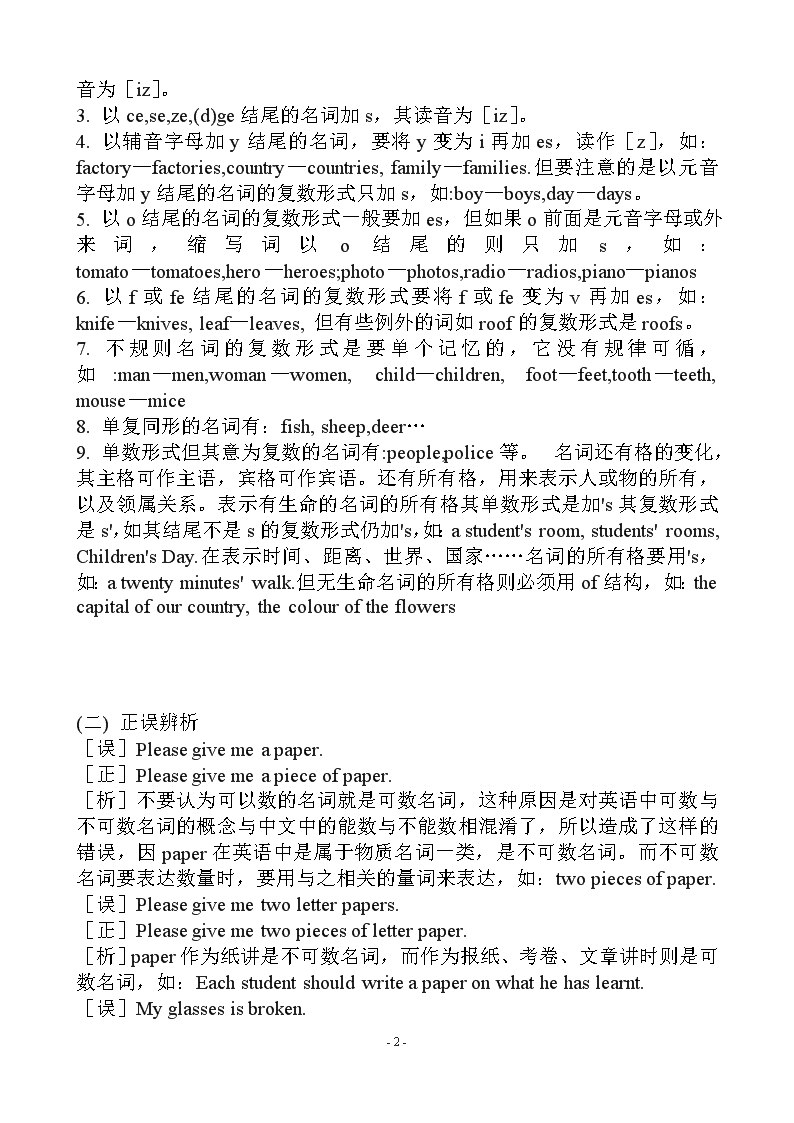 音为［iz］。
3. 以 ce,se,ze,(d)ge 结尾的名词加 s，其读音为［iz］。
4. 以辅音字母加 y 结尾的名词，要将 y 变为 i 再加 es，读作［z］，如：factory—factories,country—countries, family—families.但要注意的是以元音字母加 y 结尾的名词的复数形式只加 s，如:boy—boys,day—days。
5. 以 o 结尾的名词的复数形式一般要加 es，但如果 o 前面是元音字母或外来词，缩写词以 o 结尾的则只加 s，如：tomato—tomatoes,hero—heroes;photo—photos,radio—radios,piano—pianos
6. 以 f 或 fe 结尾的名词的复数形式要将 f 或 fe 变为 v 再加 es，如：knife—knives, leaf—leaves, 但有些例外的词如 roof 的复数形式是 roofs。
7. 不规则名词的复数形式是要单个记忆的，它没有规律可循，如 :man—men,woman—women, child—children, foot—feet,tooth—teeth, mouse—mice
8. 单复同形的名词有：fish, sheep,deer…
9. 单数形式但其意为复数的名词有:people,police 等。 名词还有格的变化，其主格可作主语，宾格可作宾语。还有所有格，用来表示人或物的所有，以及领属关系。表示有生命的名词的所有格其单数形式是加's 其复数形式是 s',如其结尾不是 s 的复数形式仍加's,如: a student's room, students' rooms, Children's Day.在表示时间、距离、世界、国家……名词的所有格要用's，如: a twenty minutes' walk.但无生命名词的所有格则必须用 of 结构，如: the capital of our country, the colour of the flowers

(二) 正误辨析
［误］Please give me a paper.
［正］Please give me a piece of paper.
［析］不要认为可以数的名词就是可数名词，这种原因是对英语中可数与不可数名词的概念与中文中的能数与不能数相混淆了，所以造成了这样的错误，因 paper 在英语中是属于物质名词一类，是不可数名词。而不可数名词要表达数量时，要用与之相关的量词来表达，如：two pieces of paper.
［误］Please give me two letter papers.
［正］Please give me two pieces of letter paper.
［析］paper 作为纸讲是不可数名词，而作为报纸、考卷、文章讲时则是可数名词，如：Each student should write a paper on what he has learnt.
［误］My glasses is broken.

- 2 -